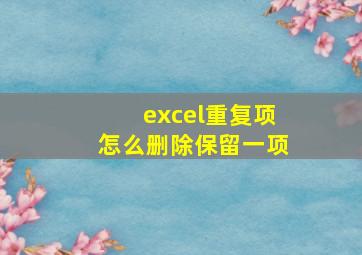 excel重复项
怎么删除保留一项